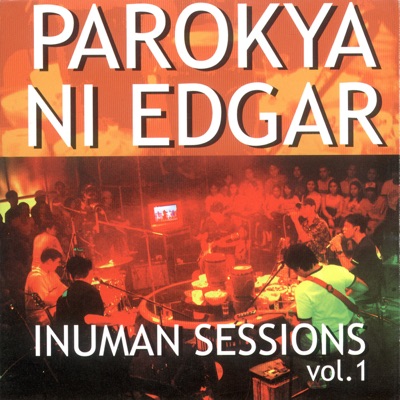 PAROKYA NI EDGAR

INUMAN SESSIONS vol.1